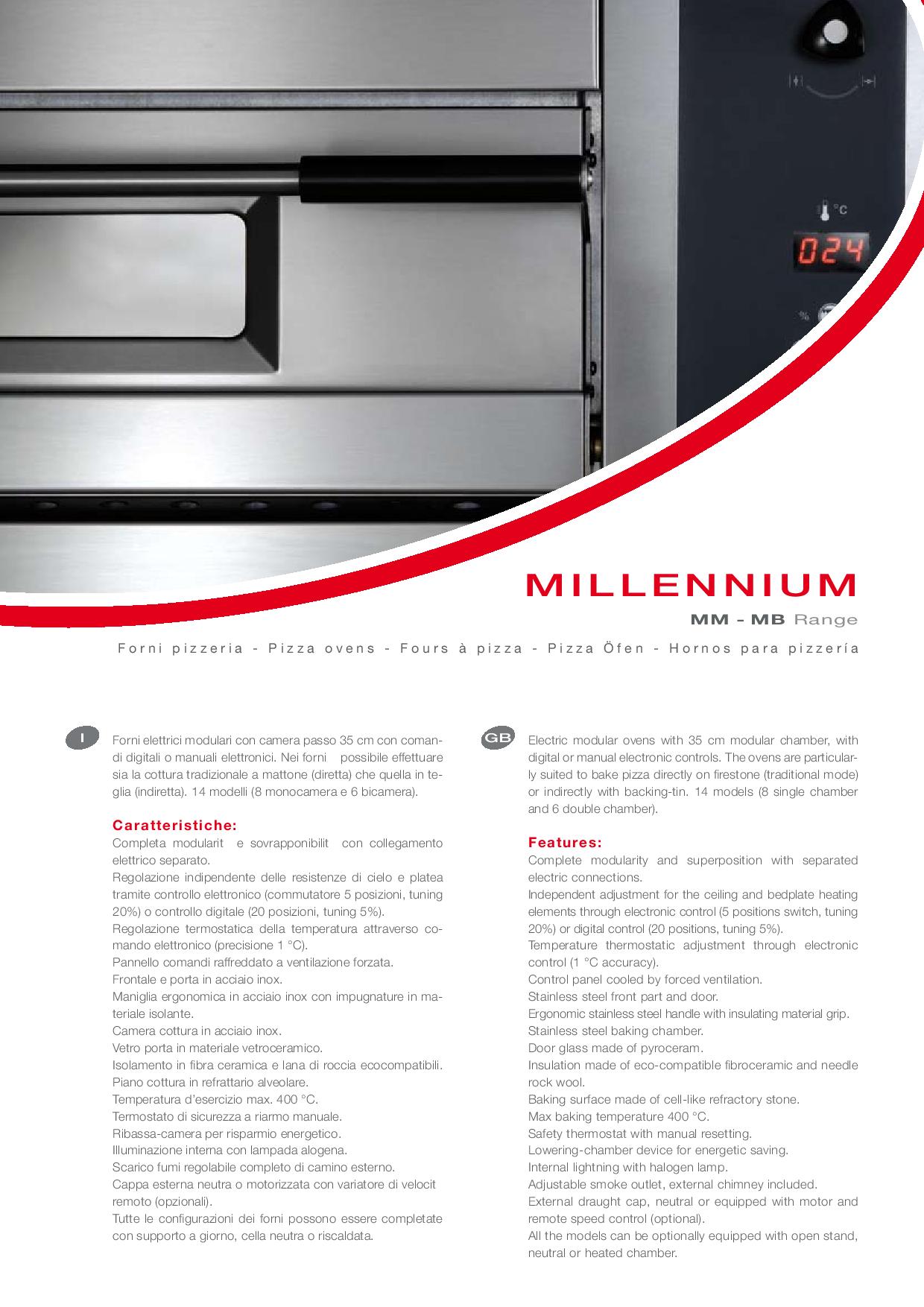 °C

024

%

MILLENNIUM

MM - MB Range

Forni pizzeria - Pizza ovens - Fours à pizza - Pizza Öfen - Hornos para pizzería

I

Forni elettrici modulari con camera passo 35 cm con comandi digitali o manuali elettronici. Nei forni possibile effettuare sia la cottura tradizionale a mattone (diretta) che quella in teglia (indiretta). 14 modelli (8 monocamera e 6 bicamera).

Caratteristiche:
Completa modularit e sovrapponibilit con collegamento elettrico separato.
Regolazione indipendente delle resistenze di cielo e platea tramite controllo elettronico (commutatore 5 posizioni, tuning 20%) o controllo digitale (20 posizioni, tuning 5%).
Regolazione termostatica della temperatura attraverso comando elettronico (precisione 1 °C).
Pannello comandi raffreddato a ventilazione forzata.
Frontale e porta in acciaio inox.
Maniglia ergonomica in acciaio inox con impugnature in materiale isolante.
Camera cottura in acciaio inox.
Vetro porta in materiale vetroceramico.
Isolamento in fibra ceramica e lana di roccia ecocompatibili.
Piano cottura in refrattario alveolare.
Temperatura d'esercizio max. 400 °C.
Termostato di sicurezza a riarmo manuale.
Ribassa-camera per risparmio energetico.
Illuminazione interna con lampada alogena.
Scarico fumi regolabile completo di camino esterno.
Cappa esterna neutra o motorizzata con variatore di velocit remoto (opzionali).
Tutte le configurazioni dei forni possono essere completate con supporto a giorno, cella neutra o riscaldata.

GB

Electric modular ovens with 35 cm modular chamber, with digital or manual electronic controls. The ovens are particularly suited to bake pizza directly on firestone (traditional mode) or indirectly with backing-tin. 14 models (8 single chamber and 6 double chamber).

Features:
Complete modularity and superposition with separated electric connections.
Independent adjustment for the ceiling and bedplate heating elements through electronic control (5 positions switch, tuning 20%) or digital control (20 positions, tuning 5%).
Temperature thermostatic adjustment through electronic control (1 °C accuracy).
Control panel cooled by forced ventilation.
Stainless steel front part and door.
Ergonomic stainless steel handle with insulating material grip.
Stainless steel baking chamber.
Door glass made of pyroceram.
Insulation made of eco-compatible fibroceramic and needle rock wool.
Baking surface made of cell-like refractory stone.
Max baking temperature 400 °C.
Safety thermostat with manual resetting.
Lowering-chamber device for energetic saving.
Internal lightning with halogen lamp.
Adjustable smoke outlet, external chimney included.
External draught cap, neutral or equipped with motor and remote speed control (optional).
All the models can be optionally equipped with open stand, neutral or heated chamber.